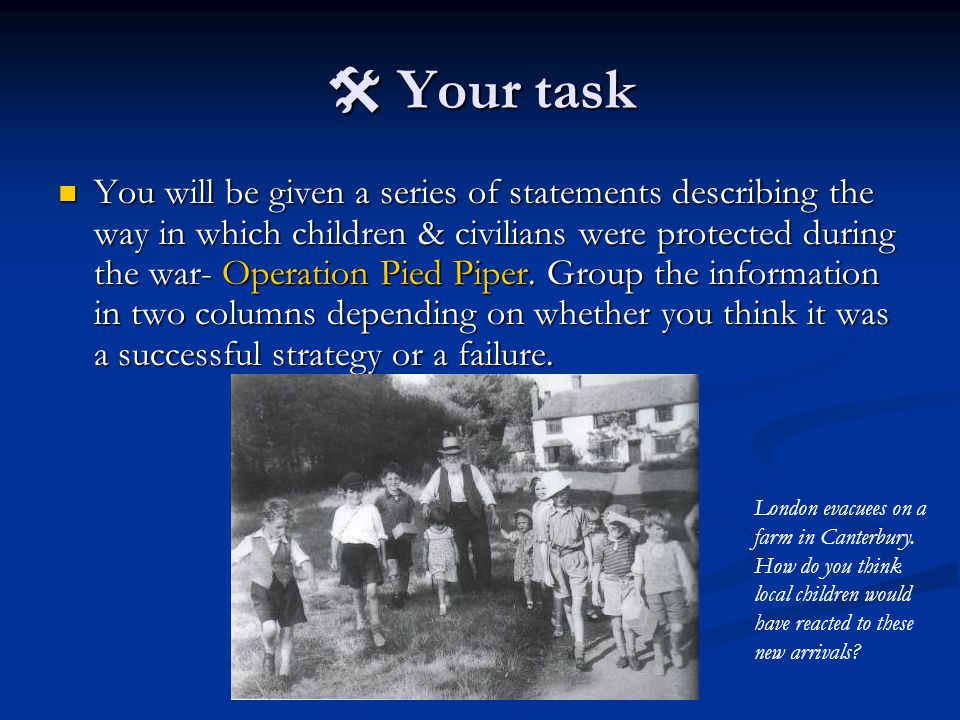 Your task

You will be given a series of statements describing the way in which children & civilians were protected during the war- Operation Pied Piper. Group the information in two columns depending on whether you think it was a successful strategy or a failure.

London evacuees on a farm in Canterbury. How do you think local children would have reacted to these new arrivals?